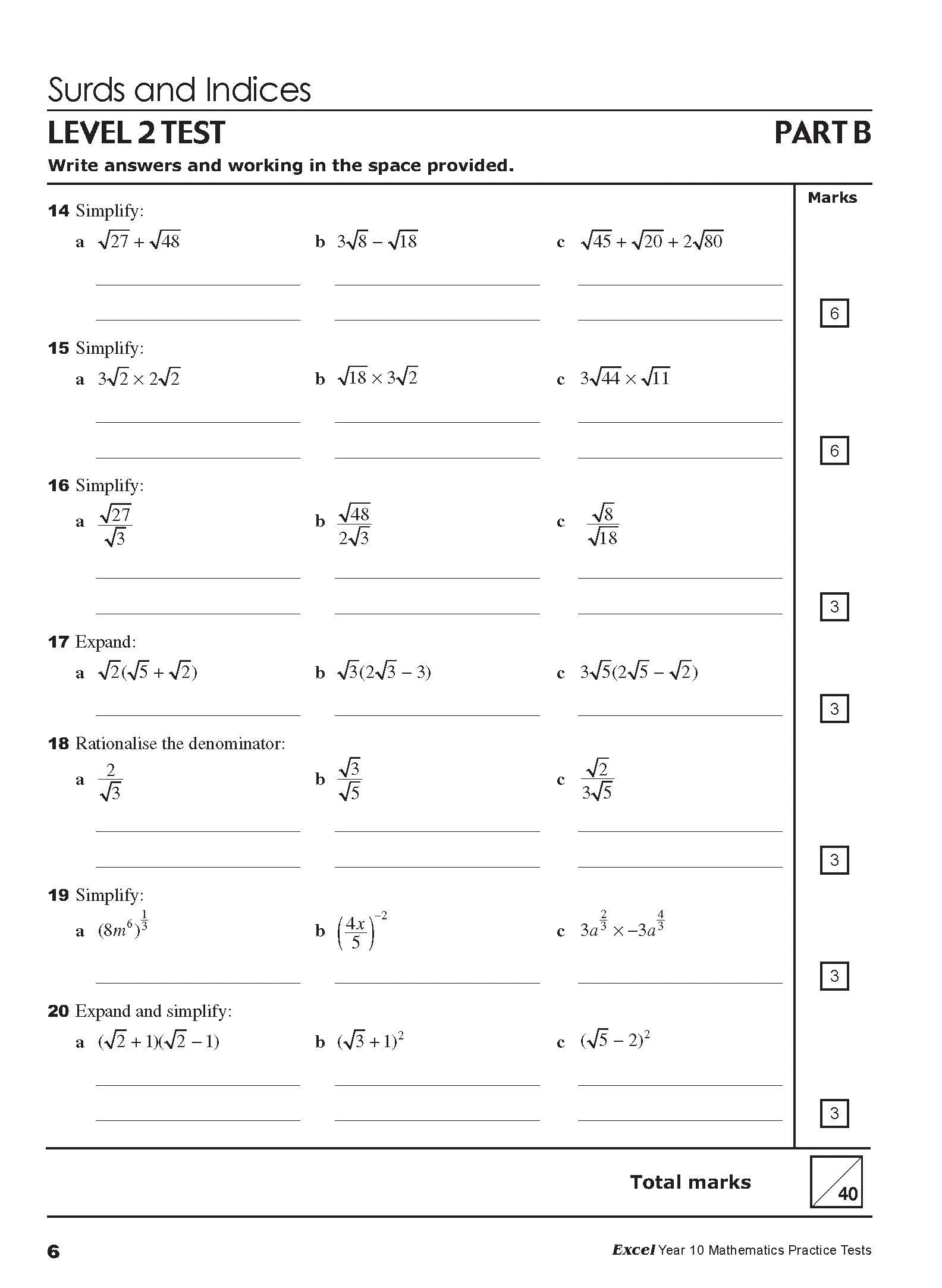 Surds and Indices

LEVEL 2 TEST

PART B

Write answers and working in the space provided.

Marks

14 Simplify:

a $\sqrt{27}+\sqrt{48}$

b $3\sqrt{8}-\sqrt{18}$

c $\sqrt{45}+\sqrt{20}+2\sqrt{80}$

6

15 Simplify:

a $3\sqrt{2}\times 2\sqrt{2}$

b $\sqrt{18}\times 3\sqrt{2}$

c $3\sqrt{44}\times\sqrt{11}$

6

16 Simplify:

a $\frac{\sqrt{27}}{\sqrt{3}}$

b $\frac{\sqrt{48}}{2\sqrt{3}}$

c $\frac{\sqrt{8}}{\sqrt{18}}$

3

17 Expand:

a $\sqrt{2}(\sqrt{5}+\sqrt{2})$

b $\sqrt{3}(2\sqrt{3}-3)$

c $3\sqrt{5}(2\sqrt{5}-\sqrt{2})$

3

18 Rationalise the denominator:

a $\frac{2}{\sqrt{3}}$

b $\frac{\sqrt{3}}{\sqrt{5}}$

c $\frac{\sqrt{2}}{3\sqrt{5}}$

3

19 Simplify:

a $(8m^6)^{\frac{1}{3}}$

b $\left(\frac{4x}{5}\right)^{-2}$

c $3a^{\frac{2}{3}}\times -3a^{\frac{4}{3}}$

3

20 Expand and simplify:

a $(\sqrt{2}+1)(\sqrt{2}-1)$

b $(\sqrt{3}+1)^2$

c $(\sqrt{5}-2)^2$

3

Total marks 40

6

Excel Year 10 Mathematics Practice Tests